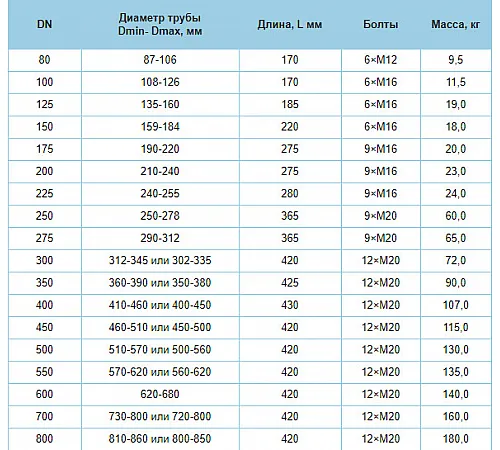 | DN | Диаметр трубы Dmin- Dmax, мм | Длина, L мм | Болты | Масса, кг |
|---|---|---|---|---|
| 80 | 87-106 | 170 | 6×M12 | 9,5 |
| 100 | 108-126 | 170 | 6×M16 | 11,5 |
| 125 | 135-160 | 185 | 6×M16 | 19,0 |
| 150 | 159-184 | 220 | 6×M16 | 18,0 |
| 175 | 190-220 | 275 | 9×M16 | 20,0 |
| 200 | 210-240 | 275 | 9×M16 | 23,0 |
| 225 | 240-255 | 280 | 9×M16 | 24,0 |
| 250 | 250-278 | 365 | 9×M20 | 60,0 |
| 275 | 290-312 | 365 | 9×M20 | 65,0 |
| 300 | 312-345 или 302-335 | 420 | 12×M20 | 72,0 |
| 350 | 360-390 или 350-380 | 425 | 12×M20 | 90,0 |
| 400 | 410-460 или 400-450 | 430 | 12×M20 | 107,0 |
| 450 | 460-510 или 450-500 | 420 | 12×M20 | 115,0 |
| 500 | 510-570 или 500-560 | 420 | 12×M20 | 130,0 |
| 550 | 570-620 или 560-620 | 420 | 12×M20 | 135,0 |
| 600 | 620-680 | 420 | 12×M20 | 140,0 |
| 700 | 730-800 или 720-800 | 420 | 12×M20 | 160,0 |
| 800 | 810-860 или 800-850 | 420 | 12×M20 | 180,0 |